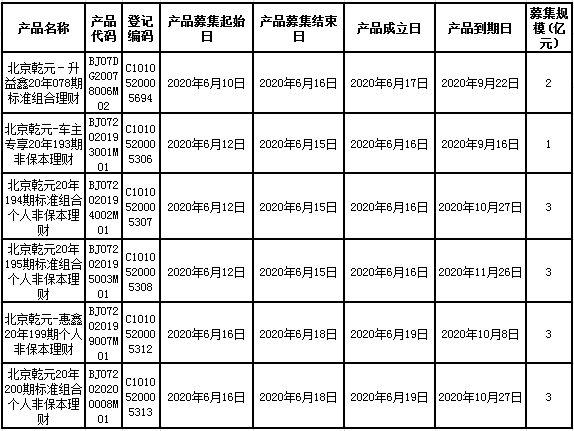 | 产品名称 | 产品代码 | 登记编码 | 产品募集起始日 | 产品募集结束日 | 产品成立日 | 产品到期日 | 募集规模(亿元) |
|---|---|---|---|---|---|---|---|
| 北京乾元－升益鑫20年078期标准组合理财 | BJ07DG20078006M02 | C1010520005694 | 2020年6月10日 | 2020年6月16日 | 2020年6月17日 | 2020年9月22日 | 2 |
| 北京乾元-车主专享20年193期非保本理财 | BJ072020193001M01 | C1010520005306 | 2020年6月12日 | 2020年6月15日 | 2020年6月16日 | 2020年9月16日 | 1 |
| 北京乾元20年194期标准组合个人非保本理财 | BJ072020194002M01 | C1010520005307 | 2020年6月12日 | 2020年6月15日 | 2020年6月16日 | 2020年10月27日 | 3 |
| 北京乾元20年195期标准组合个人非保本理财 | BJ072020195003M01 | C1010520005308 | 2020年6月12日 | 2020年6月15日 | 2020年6月16日 | 2020年11月26日 | 3 |
| 北京乾元-惠鑫20年199期个人非保本理财 | BJ072020199007M01 | C1010520005312 | 2020年6月16日 | 2020年6月18日 | 2020年6月19日 | 2020年10月8日 | 3 |
| 北京乾元20年200期标准组合个人非保本理财 | BJ072020200008M01 | C1010520005313 | 2020年6月16日 | 2020年6月18日 | 2020年6月19日 | 2020年10月27日 | 3 |